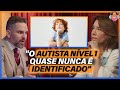 "O AUTISTA NÍVEL 1 QUASE NUNCA É IDENTIFICADO"